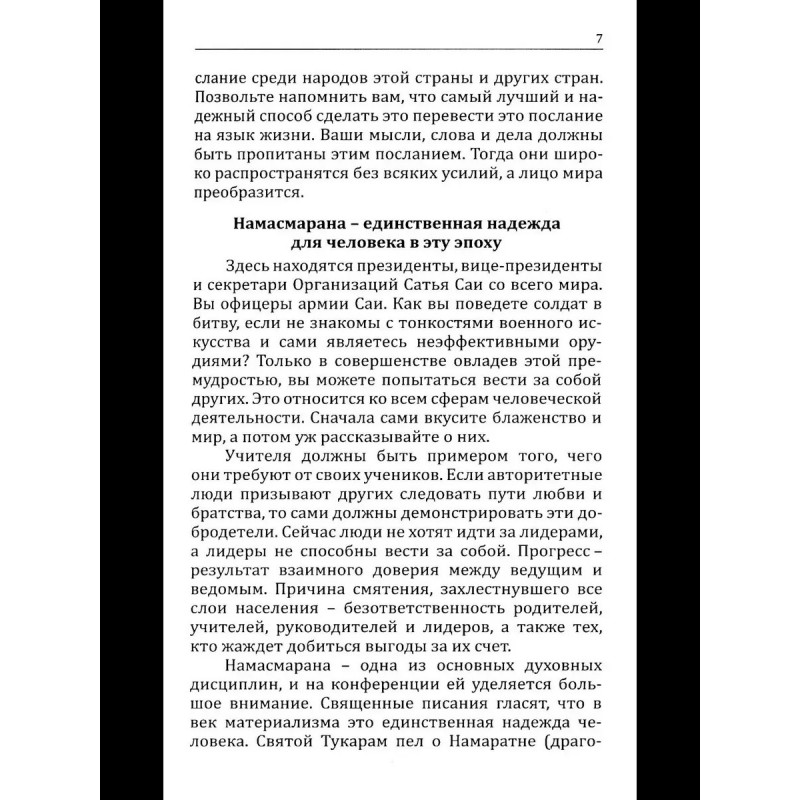 7

слание среди народов этой страны и других стран. Позвольте напомнить вам, что самый лучший и надежный способ сделать это перевести это послание на язык жизни. Ваши мысли, слова и дела должны быть пропитаны этим посланием. Тогда они широко распространятся без всяких усилий, а лицо мира преобразится.

Намасмарана – единственная надежда для человека в эту эпоху

Здесь находятся президенты, вице-президенты и секретари Организаций Сатья Саи со всего мира. Вы офицеры армии Саи. Как вы поведете солдат в битву, если не знакомы с тонкостями военного искусства и сами являетесь неэффективными орудиями? Только в совершенстве овладев этой премудростью, вы можете попытаться вести за собой других. Это относится ко всем сферам человеческой деятельности. Сначала сами вкусите блаженство и мир, а потом уж рассказывайте о них.

Учителя должны быть примером того, чего они требуют от своих учеников. Если авторитетные люди призывают других следовать пути любви и братства, то сами должны демонстрировать эти добродетели. Сейчас люди не хотят идти за лидерами, а лидеры не способны вести за собой. Прогресс – результат взаимного доверия между ведущим и ведомым. Причина смятения, захлестнувшего все слои населения – безответственность родителей, учителей, руководителей и лидеров, а также тех, кто жаждет добиться выгоды за их счет.

Намасмарана – одна из основных духовных дисциплин, и на конференции ей уделяется большое внимание. Священные писания гласят, что в век материализма это единственная надежда человека. Святой Тукарам пел о Намаратне (драго-